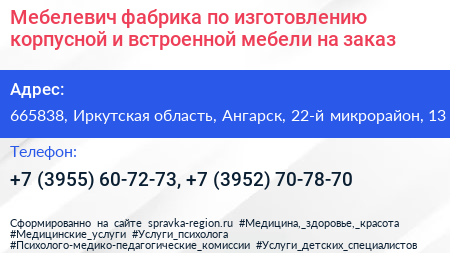 Мебелевич фабрика по изготовлению корпусной и встроенной мебели на заказ

Адрес:

665838, Иркутская область, Ангарск, 22-й микрорайон, 13

Телефон:

+7 (3955) 60-72-73, +7 (3952) 70-78-70

Сформированно на сайте spravka-region.ru #Медицина,_здоровье,_красота #Медицинские_услуги #Услуги_психолога #Психолого-медико-педагогические_комиссии #Услуги_детских_специалистов